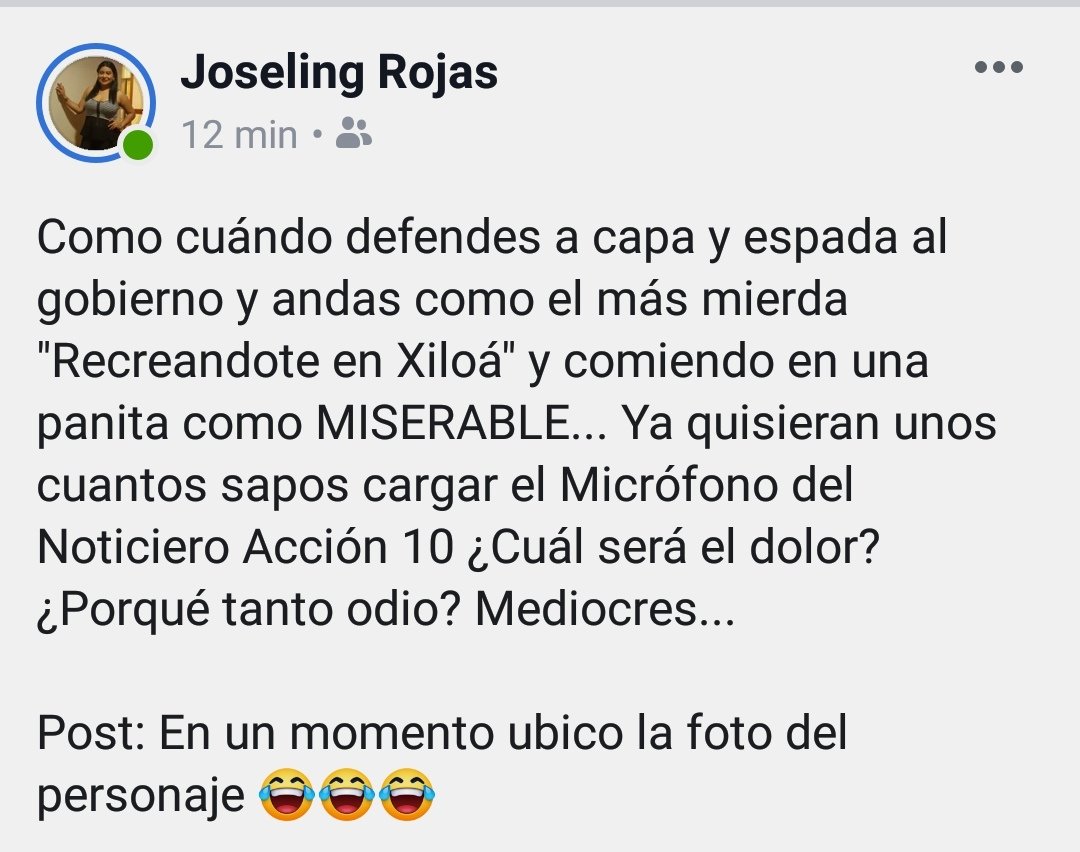 Joseling Rojas
12 min •

Como cuándo defendes a capa y espada al gobierno y andas como el más mierda "Recreandote en Xiloá" y comiendo en una panita como MISERABLE... Ya quisieran unos cuantos sapos cargar el Micrófono del Noticiero Acción 10 ¿Cuál será el dolor? ¿Porqué tanto odio? Mediocres...

Post: En un momento ubico la foto del personaje 😂😂😂